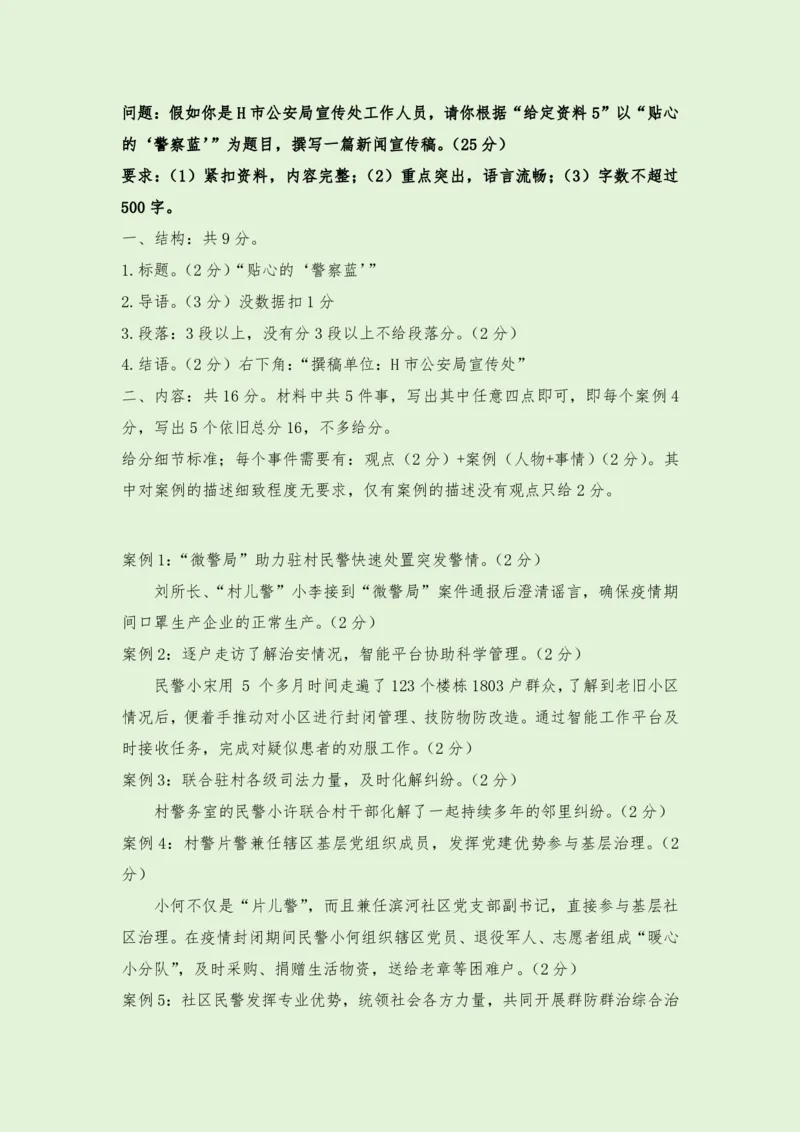 问题：假如你是H市公安局宣传处工作人员，请你根据“给定资料5”以“贴心的‘警察蓝’”为题目，撰写一篇新闻宣传稿。（25分）

要求：（1）紧扣资料，内容完整；（2）重点突出，语言流畅；（3）字数不超过500字。

一、结构：共9分。

1.标题。（2分）“贴心的‘警察蓝’”

2.导语。（3分）没数据扣1分

3.段落：3段以上，没有分3段以上不给段落分。（2分）

4.结语。（2分）右下角：“撰稿单位：H市公安局宣传处”

二、内容：共16分。材料中共5件事，写出其中任意四点即可，即每个案例4分，写出5个依旧总分16，不多给分。

给分细节标准；每个事件需要有：观点（2分）+案例（人物+事情）（2分）。其中对案例的描述细致程度无要求，仅有案例的描述没有观点只给2分。

案例1：“微警局”助力驻村民警快速处置突发警情。（2分）

刘所长、“村儿警”小李接到“微警局”案件通报后澄清谣言，确保疫情期间口罩生产企业的正常生产。（2分）

案例2：逐户走访了解治安情况，智能平台协助科学管理。（2分）

民警小宋用 5 个多月时间走遍了123个楼栋1803户群众，了解到老旧小区情况后，便着手推动对小区进行封闭管理、技防物防改造。通过智能工作平台及时接收任务，完成对疑似患者的劝服工作。（2分）

案例3：联合驻村各级司法力量，及时化解纠纷。（2分）

村警务室的民警小许联合村干部化解了一起持续多年的邻里纠纷。（2分）

案例4：村警片警兼任辖区基层党组织成员，发挥党建优势参与基层治理。（2分）

小何不仅是“片儿警”，而且兼任滨河社区党支部副书记，直接参与基层社区治理。在疫情封闭期间民警小何组织辖区党员、退役军人、志愿者组成“暖心小分队”，及时采购、捐赠生活物资，送给老章等困难户。（2分）

案例5：社区民警发挥专业优势，统领社会各方力量，共同开展群防群治综合治